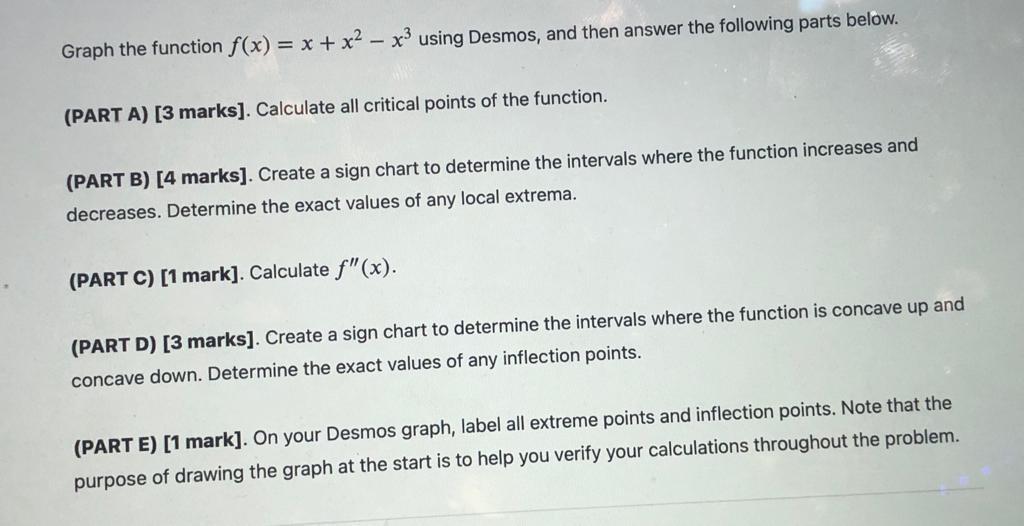 Graph the function $f(x) = x + x^2 - x^3$ using Desmos, and then answer the following parts below.

(PART A) [3 marks]. Calculate all critical points of the function.

(PART B) [4 marks]. Create a sign chart to determine the intervals where the function increases and decreases. Determine the exact values of any local extrema.

(PART C) [1 mark]. Calculate $f''(x)$.

(PART D) [3 marks]. Create a sign chart to determine the intervals where the function is concave up and concave down. Determine the exact values of any inflection points.

(PART E) [1 mark]. On your Desmos graph, label all extreme points and inflection points. Note that the purpose of drawing the graph at the start is to help you verify your calculations throughout the problem.